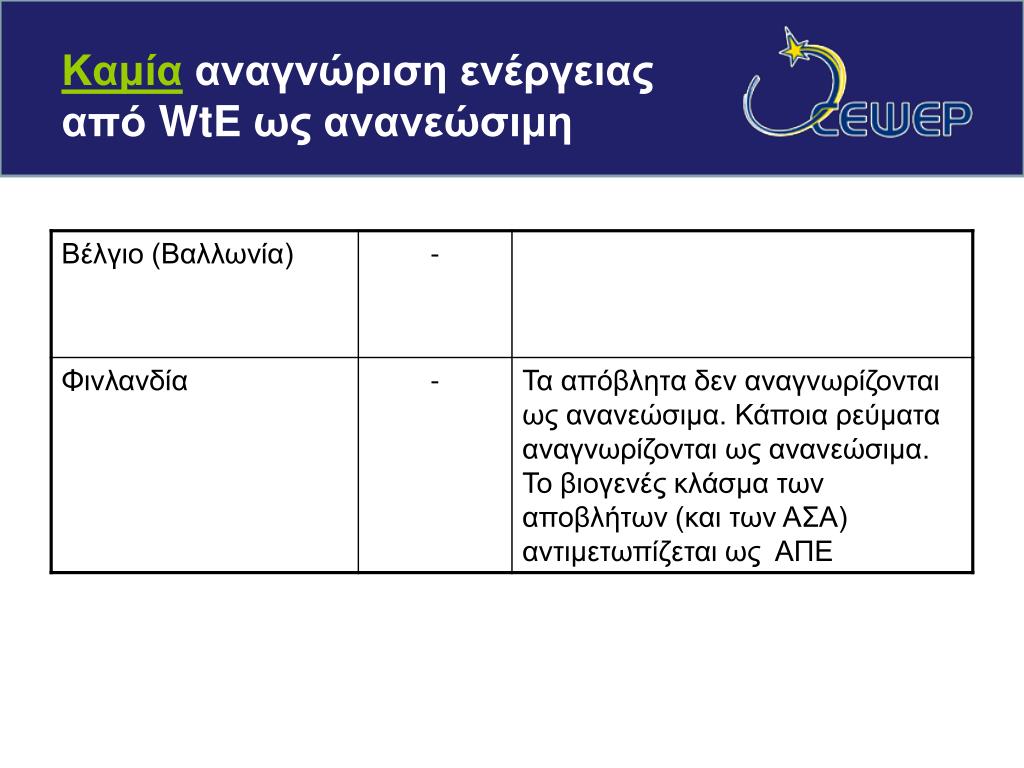 Καμία αναγνώριση ενέργειας από WtE ως ανανεώσιμη

CEWEP

| Βέλγιο (Βαλλωνία) | - | |
|---|---|---|
| Φινλανδία | - | Τα απόβλητα δεν αναγνωρίζονται ως ανανεώσιμα. Κάποια ρεύματα αναγνωρίζονται ως ανανεώσιμα. Το βιογενές κλάσμα των αποβλήτων (και των ΑΣΑ) αντιμετωπίζεται ως ΑΠΕ |